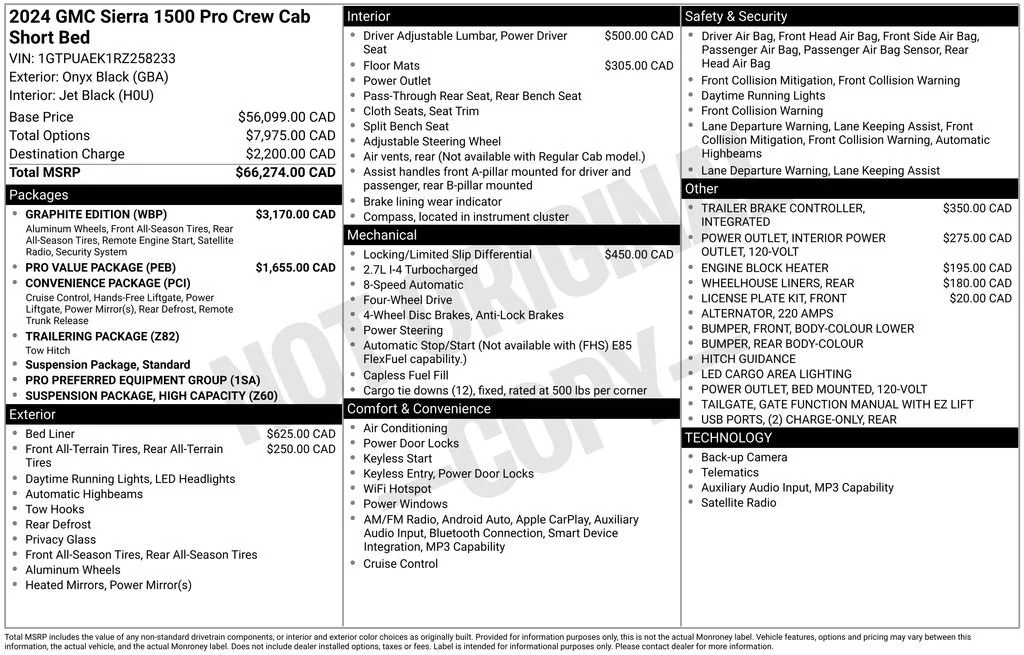 2024 GMC Sierra 1500 Pro Crew Cab Short Bed
VIN: 1GTPUAEK1RZ258233
Exterior: Onyx Black (GBA)
Interior: Jet Black (H0U)

Base Price $56,099.00 CAD
Total Options $7,975.00 CAD
Destination Charge $2,200.00 CAD
Total MSRP $66,274.00 CAD

Packages
• GRAPHITE EDITION (WBP) $3,170.00 CAD
Aluminum Wheels, Front All-Season Tires, Rear All-Season Tires, Remote Engine Start, Satellite Radio, Security System
• PRO VALUE PACKAGE (PEB) $1,655.00 CAD
• CONVENIENCE PACKAGE (PCI)
Cruise Control, Hands-Free Liftgate, Power Liftgate, Power Mirror(s), Rear Defrost, Remote Trunk Release
• TRAILERING PACKAGE (Z82)
Tow Hitch
• Suspension Package, Standard
• PRO PREFERRED EQUIPMENT GROUP (1SA)
• SUSPENSION PACKAGE, HIGH CAPACITY (Z60)

Exterior
• Bed Liner $625.00 CAD
• Front All-Terrain Tires, Rear All-Terrain Tires $250.00 CAD
• Daytime Running Lights, LED Headlights
• Automatic Highbeams
• Tow Hooks
• Rear Defrost
• Privacy Glass
• Front All-Season Tires, Rear All-Season Tires
• Aluminum Wheels
• Heated Mirrors, Power Mirror(s)

Interior
• Driver Adjustable Lumbar, Power Driver Seat $500.00 CAD
• Floor Mats $305.00 CAD
• Power Outlet
• Pass-Through Rear Seat, Rear Bench Seat
• Cloth Seats, Seat Trim
• Split Bench Seat
• Adjustable Steering Wheel
• Air vents, rear (Not available with Regular Cab model.)
• Assist handles front A-pillar mounted for driver and passenger, rear B-pillar mounted
• Brake lining wear indicator
• Compass, located in instrument cluster

Mechanical
• Locking/Limited Slip Differential $450.00 CAD
• 2.7L I-4 Turbocharged
• 8-Speed Automatic
• Four-Wheel Drive
• 4-Wheel Disc Brakes, Anti-Lock Brakes
• Power Steering
• Automatic Stop/Start (Not available with (FHS) E85 FlexFuel capability.)
• Capless Fuel Fill
• Cargo tie downs (12), fixed, rated at 500 lbs per corner

Comfort & Convenience
• Air Conditioning
• Power Door Locks
• Keyless Start
• Keyless Entry, Power Door Locks
• WiFi Hotspot
• Power Windows
• AM/FM Radio, Android Auto, Apple CarPlay, Auxiliary Audio Input, Bluetooth Connection, Smart Device Integration, MP3 Capability
• Cruise Control

Safety & Security
• Driver Air Bag, Front Head Air Bag, Front Side Air Bag, Passenger Air Bag, Passenger Air Bag Sensor, Rear Head Air Bag
• Front Collision Mitigation, Front Collision Warning
• Daytime Running Lights
• Front Collision Warning
• Lane Departure Warning, Lane Keeping Assist, Front Collision Mitigation, Front Collision Warning, Automatic Highbeams
• Lane Departure Warning, Lane Keeping Assist

Other
• TRAILER BRAKE CONTROLLER, INTEGRATED $350.00 CAD
• POWER OUTLET, INTERIOR POWER OUTLET, 120-VOLT $275.00 CAD
• ENGINE BLOCK HEATER $195.00 CAD
• WHEELHOUSE LINERS, REAR $180.00 CAD
• LICENSE PLATE KIT, FRONT $20.00 CAD
• ALTERNATOR, 220 AMPS
• BUMPER, FRONT, BODY-COLOUR LOWER
• BUMPER, REAR BODY-COLOUR
• HITCH GUIDANCE
• LED CARGO AREA LIGHTING
• POWER OUTLET, BED MOUNTED, 120-VOLT
• TAILGATE, GATE FUNCTION MANUAL WITH EZ LIFT
• USB PORTS, (2) CHARGE-ONLY, REAR

TECHNOLOGY
• Back-up Camera
• Telematics
• Auxiliary Audio Input, MP3 Capability
• Satellite Radio

Total MSRP includes the value of any non-standard drivetrain components, or interior and exterior color choices as originally built. Provided for information purposes only, this is not the actual Monroney label. Vehicle features, options and pricing may vary between this information, the actual vehicle, and the actual Monroney label. Does not include dealer installed options, taxes or fees. Label is intended for informational purposes only. Please contact dealer for more information.

NOT ORIGINAL COPY